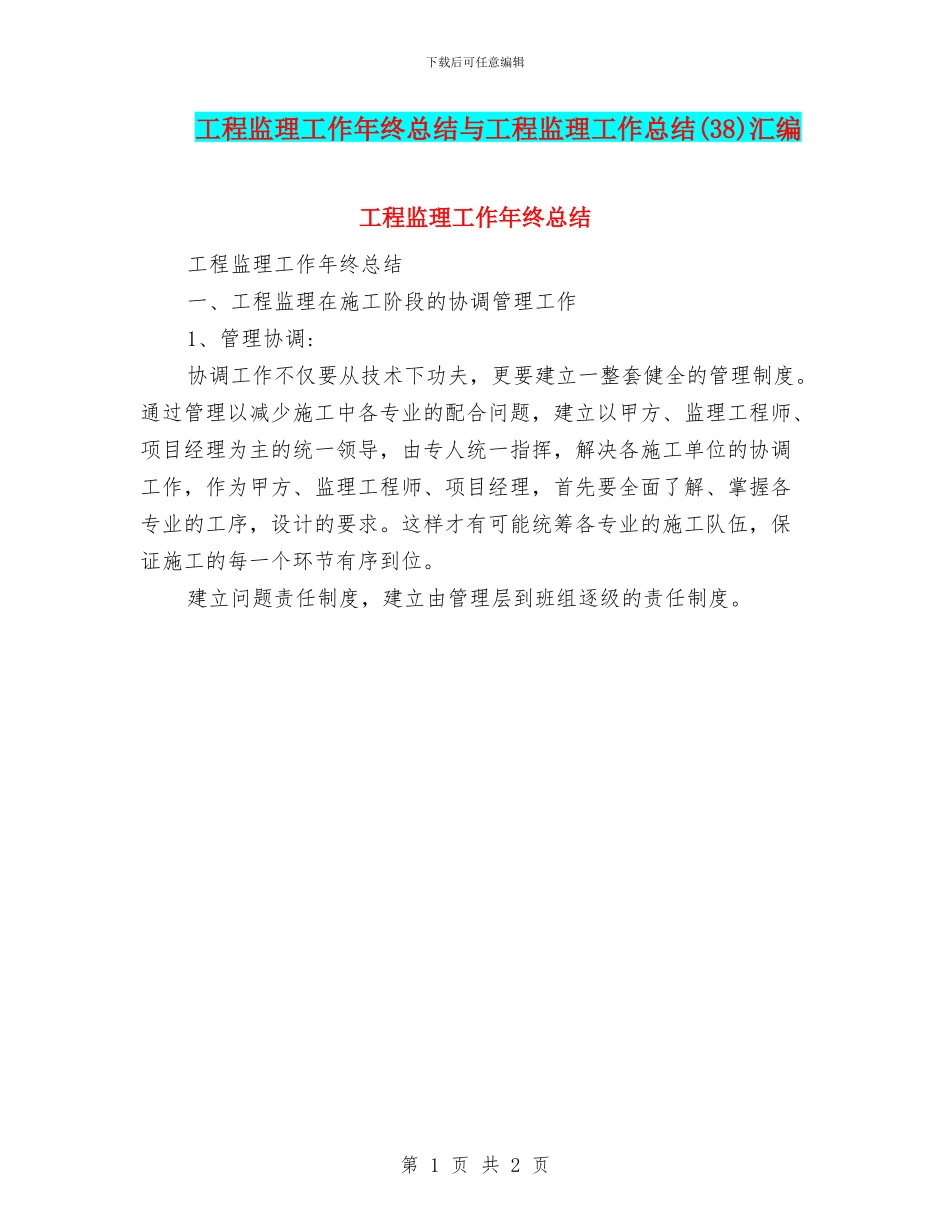 下载后可任意编辑

工程监理工作年终总结与工程监理工作总结(38)汇编

工程监理工作年终总结

工程监理工作年终总结

一、工程监理在施工阶段的协调管理工作

1、管理协调：

协调工作不仅要从技术下功夫，更要建立一整套健全的管理制度。通过管理以减少施工中各专业的配合问题，建立以甲方、监理工程师、项目经理为主的统一领导，由专人统一指挥，解决各施工单位的协调工作，作为甲方、监理工程师、项目经理，首先要全面了解、掌握各专业的工序，设计的要求。这样才有可能统筹各专业的施工队伍，保证施工的每一个环节有序到位。

建立问题责任制度，建立由管理层到班组逐级的责任制度。

第 1 页 共 2 页